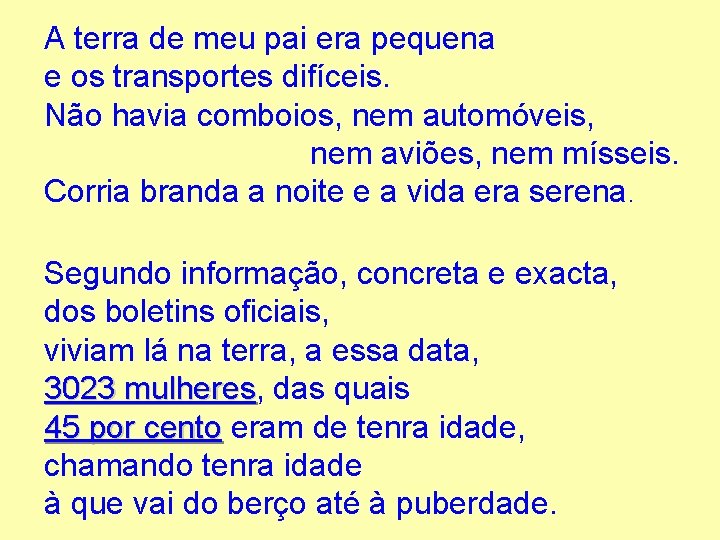 A terra de meu pai era pequena
e os transportes difíceis.
Não havia comboios, nem automóveis,
nem aviões, nem mísseis.
Corria branda a noite e a vida era serena.

Segundo informação, concreta e exacta,
dos boletins oficiais,
viviam lá na terra, a essa data,
3023 mulheres, das quais
45 por cento eram de tenra idade,
chamando tenra idade
à que vai do berço até à puberdade.